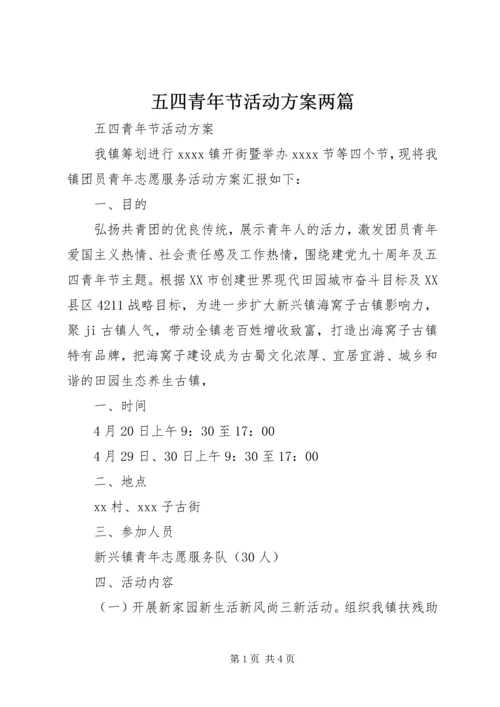 五四青年节活动方案两篇

五四青年节活动方案

我镇筹划进行 xxxx 镇开街暨举办 xxxx 节等四个节，现将我镇团员青年志愿服务活动方案汇报如下：

一、目的

弘扬共青团的优良传统，展示青年人的活力，激发团员青年爱国主义热情、社会责任感及工作热情，围绕建党九十周年及五四青年节主题。根据 XX 市创建世界现代田园城市奋斗目标及 XX 县区 4211 战略目标，为进一步扩大新兴镇海窝子古镇影响力，聚 ji 古镇人气，带动全镇老百姓增收致富，打造出海窝子古镇特有品牌，把海窝子建设成为古蜀文化浓厚、宜居宜游、城乡和谐的田园生态养生古镇，

一、时间

4 月 20 日上午 9：30 至 17：00

4 月 29 日、30 日上午 9：30 至 17：00

二、地点

xx 村、xxx 子古街

三、参加人员

新兴镇青年志愿服务队（30 人）

四、活动内容

（一）开展新家园新生活新风尚三新活动。组织我镇扶残助

第 1 页 共 4 页